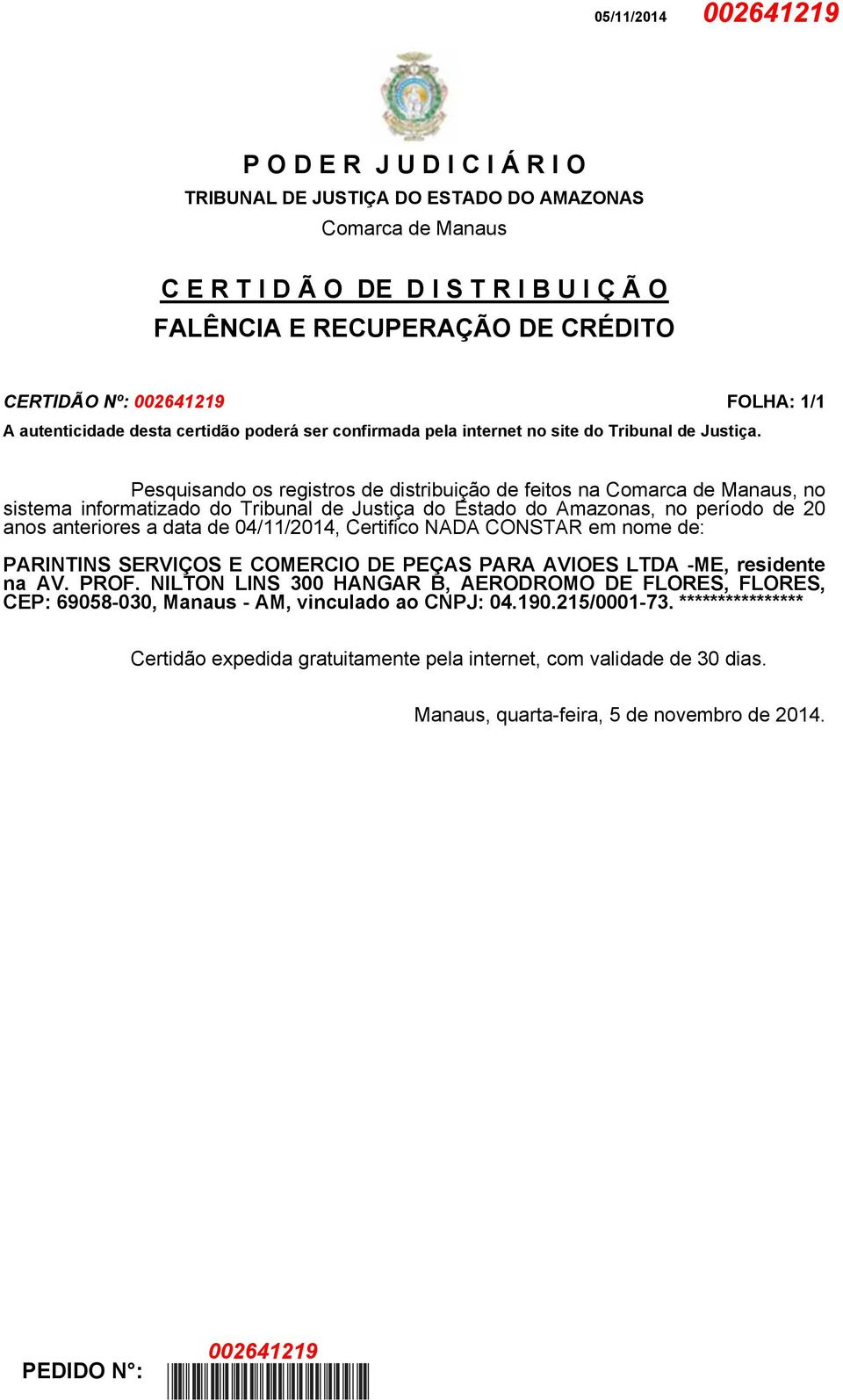 05/11/2014 002641219

P O D E R J U D I C I Á R I O
TRIBUNAL DE JUSTIÇA DO ESTADO DO AMAZONAS
Comarca de Manaus

C E R T I D Ã O DE D I S T R I B U I Ç Ã O
FALÊNCIA E RECUPERAÇÃO DE CRÉDITO

CERTIDÃO Nº: 002641219 FOLHA: 1/1
A autenticidade desta certidão poderá ser confirmada pela internet no site do Tribunal de Justiça.

Pesquisando os registros de distribuição de feitos na Comarca de Manaus, no sistema informatizado do Tribunal de Justiça do Estado do Amazonas, no período de 20 anos anteriores a data de 04/11/2014, Certifico NADA CONSTAR em nome de:

PARINTINS SERVIÇOS E COMERCIO DE PEÇAS PARA AVIOES LTDA -ME, residente na AV. PROF. NILTON LINS 300 HANGAR B, AERODROMO DE FLORES, FLORES, CEP: 69058-030, Manaus - AM, vinculado ao CNPJ: 04.190.215/0001-73. ****************

Certidão expedida gratuitamente pela internet, com validade de 30 dias.

Manaus, quarta-feira, 5 de novembro de 2014.

PEDIDO N°: 002641219